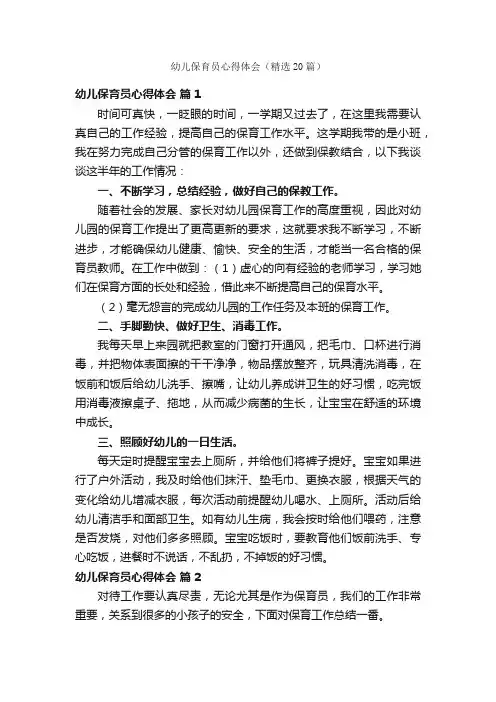 幼儿保育员心得体会（精选20篇）

幼儿保育员心得体会 篇1

时间可真快，一眨眼的时间，一学期又过去了，在这里我需要认真自己的工作经验，提高自己的保育工作水平。这学期我带的是小班，我在努力完成自己分管的保育工作以外，还做到保教结合，以下我谈谈这半年的工作情况：

一、不断学习，总结经验，做好自己的保教工作。

随着社会的发展、家长对幼儿园保育工作的高度重视，因此对幼儿园的保育工作提出了更高更新的要求，这就要求我不断学习，不断进步，才能确保幼儿健康、愉快、安全的生活，才能当一名合格的保育员教师。在工作中做到：（1）虚心的向有经验的老师学习，学习她们在保育方面的长处和经验，借此来不断提高自己的保育水平。

（2）毫无怨言的完成幼儿园的工作任务及本班的保育工作。

二、手脚勤快、做好卫生、消毒工作。

我每天早上来园就把教室的门窗打开通风，把毛巾、口杯进行消毒，并把物体表面擦的干干净净，物品摆放整齐，玩具清洗消毒，在饭前和饭后给幼儿洗手、擦嘴，让幼儿养成讲卫生的好习惯，吃完饭用消毒液擦桌子、拖地，从而减少病菌的生长，让宝宝在舒适的环境中成长。

三、照顾好幼儿的一日生活。

每天定时提醒宝宝去上厕所，并给他们将裤子提好。宝宝如果进行了户外活动，我及时给他们抹汗、垫毛巾、更换衣服，根据天气的变化给幼儿增减衣服，每次活动前提醒幼儿喝水、上厕所。活动后给幼儿清洁手和面部卫生。如有幼儿生病，我会按时给他们喂药，注意是否发烧，对他们多多照顾。宝宝吃饭时，要教育他们饭前洗手、专心吃饭，进餐时不说话，不乱扔，不掉饭的好习惯。

幼儿保育员心得体会 篇2

对待工作要认真尽责，无论尤其是作为保育员，我们的工作非常重要，关系到很多的小孩子的安全，下面对保育工作总结一番。